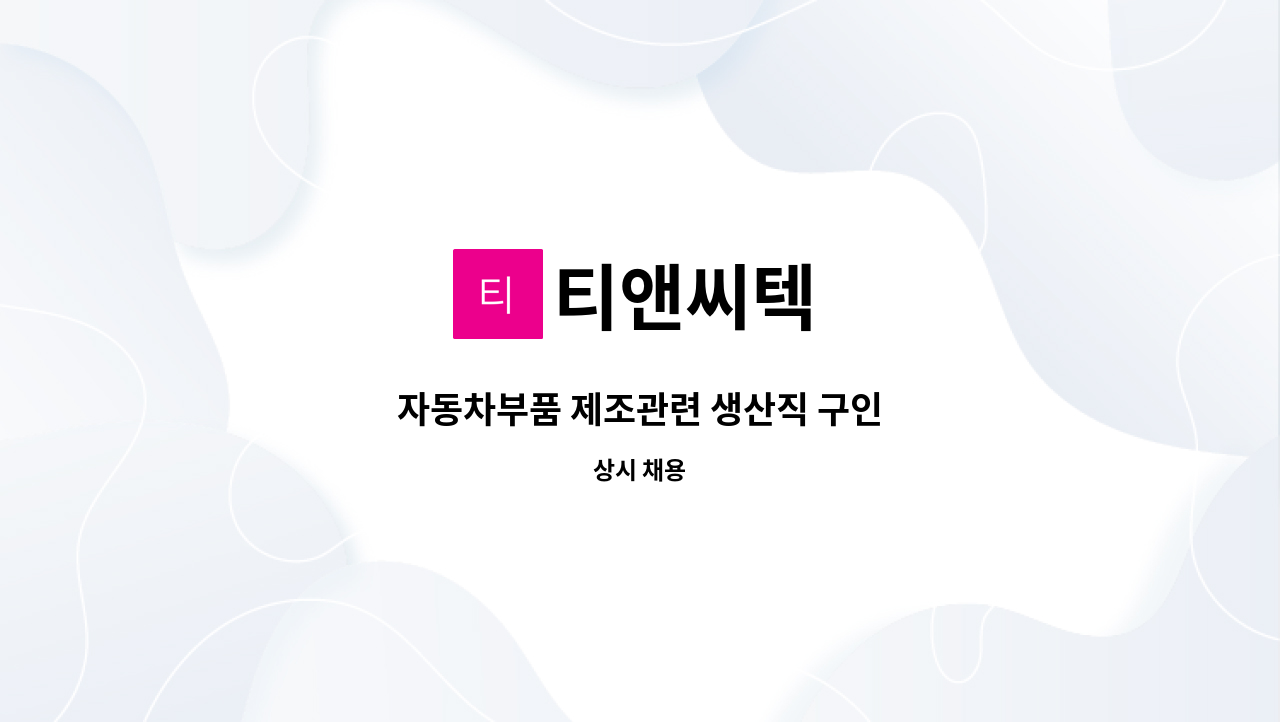 티

티앤씨텍

자동차부품 제조관련 생산직 구인

상시 채용